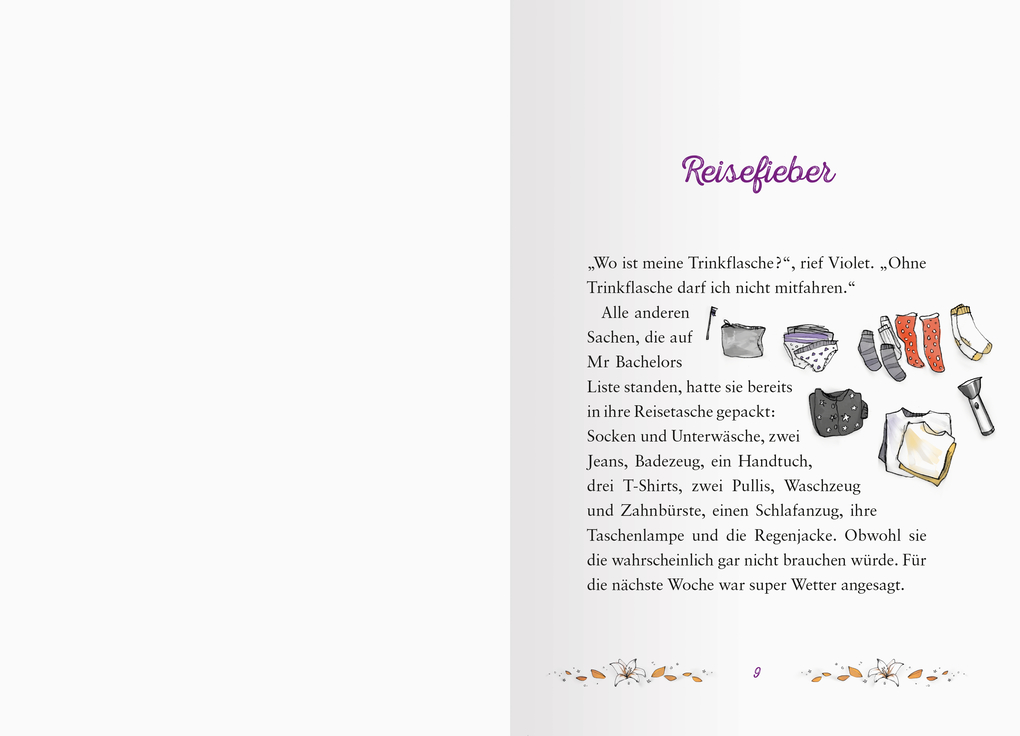 Reisefieber

„Wo ist meine Trinkflasche?“, rief Violet. „Ohne Trinkflasche darf ich nicht mitfahren.“

Alle anderen Sachen, die auf Mr Bachelors Liste standen, hatte sie bereits in ihre Reisetasche gepackt: Socken und Unterwäsche, zwei Jeans, Badezeug, ein Handtuch, drei T-Shirts, zwei Pullis, Waschzeug und Zahnbürste, einen Schlafanzug, ihre Taschenlampe und die Regenjacke. Obwohl sie die wahrscheinlich gar nicht brauchen würde. Für die nächste Woche war super Wetter angesagt.

9